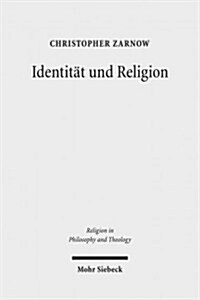 CHRISTOPHER ZARNOW

Identität und Religion

Religion in
Philosophy and Theology

Mohr Siebeck